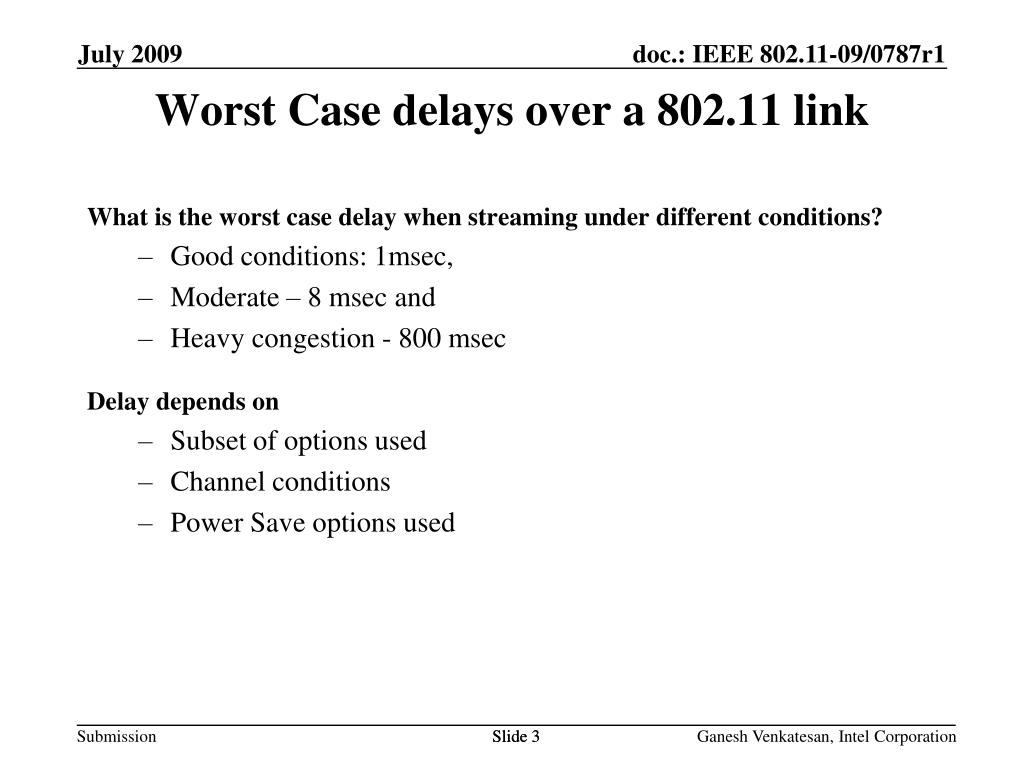 July 2009

doc.: IEEE 802.11-09/0787r1

Worst Case delays over a 802.11 link

What is the worst case delay when streaming under different conditions?

– Good conditions: 1msec,
– Moderate – 8 msec and
– Heavy congestion - 800 msec

Delay depends on

– Subset of options used
– Channel conditions
– Power Save options used

Submission

Slide 3

Ganesh Venkatesan, Intel Corporation